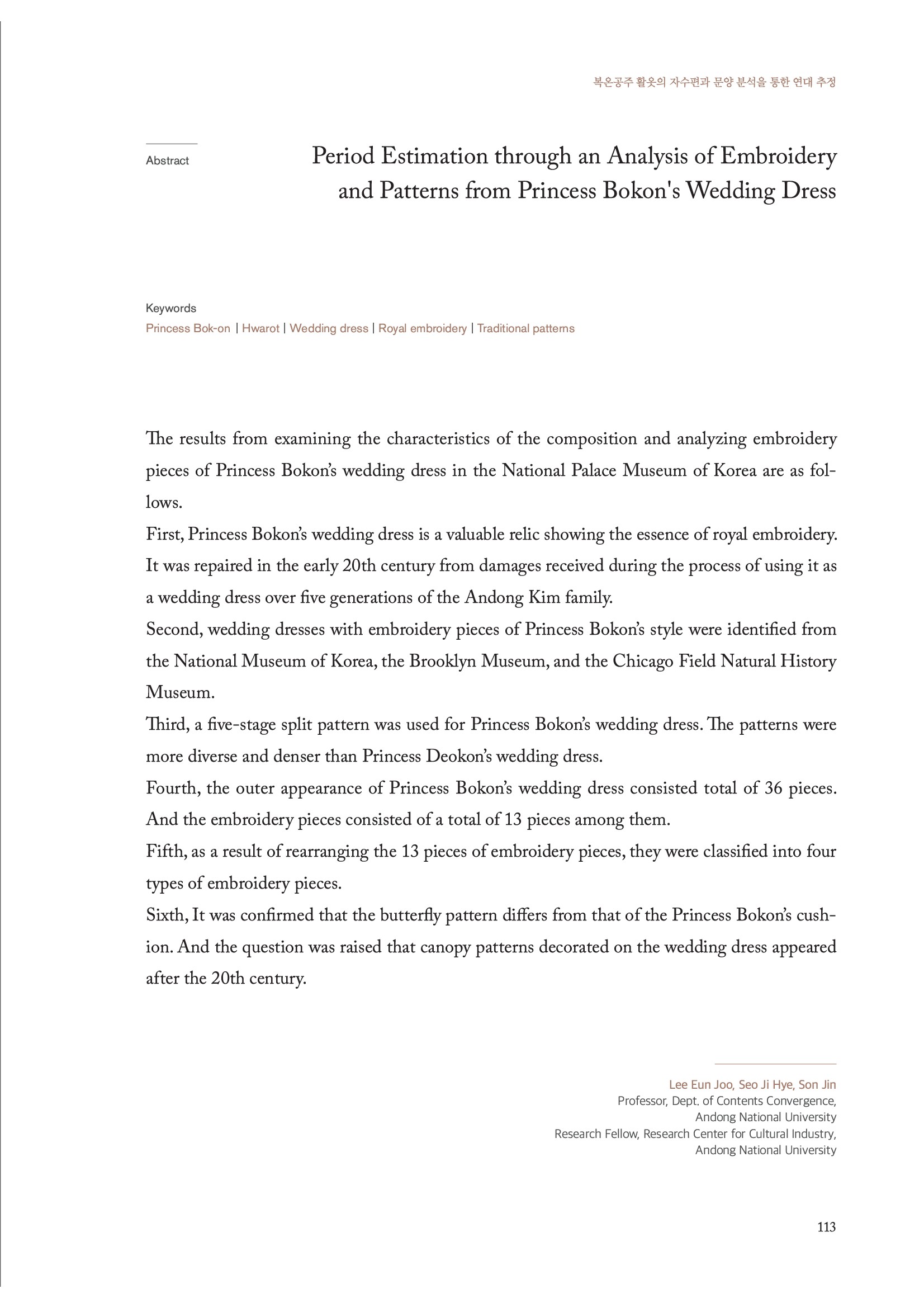 복온공주 활옷의 자수편과 문양 분석을 통한 연대 추정

Abstract

Period Estimation through an Analysis of Embroidery and Patterns from Princess Bokon's Wedding Dress

Keywords
Princess Bok-on | Hwarot | Wedding dress | Royal embroidery | Traditional patterns

The results from examining the characteristics of the composition and analyzing embroidery pieces of Princess Bokon's wedding dress in the National Palace Museum of Korea are as follows.
First, Princess Bokon's wedding dress is a valuable relic showing the essence of royal embroidery. It was repaired in the early 20th century from damages received during the process of using it as a wedding dress over five generations of the Andong Kim family.
Second, wedding dresses with embroidery pieces of Princess Bokon's style were identified from the National Museum of Korea, the Brooklyn Museum, and the Chicago Field Natural History Museum.
Third, a five-stage split pattern was used for Princess Bokon's wedding dress. The patterns were more diverse and denser than Princess Deokon's wedding dress.
Fourth, the outer appearance of Princess Bokon's wedding dress consisted total of 36 pieces. And the embroidery pieces consisted of a total of 13 pieces among them.
Fifth, as a result of rearranging the 13 pieces of embroidery pieces, they were classified into four types of embroidery pieces.
Sixth, It was confirmed that the butterfly pattern differs from that of the Princess Bokon's cushion. And the question was raised that canopy patterns decorated on the wedding dress appeared after the 20th century.

Lee Eun Joo, Seo Ji Hye, Son Jin
Professor, Dept. of Contents Convergence, Andong National University
Research Fellow, Research Center for Cultural Industry, Andong National University

113